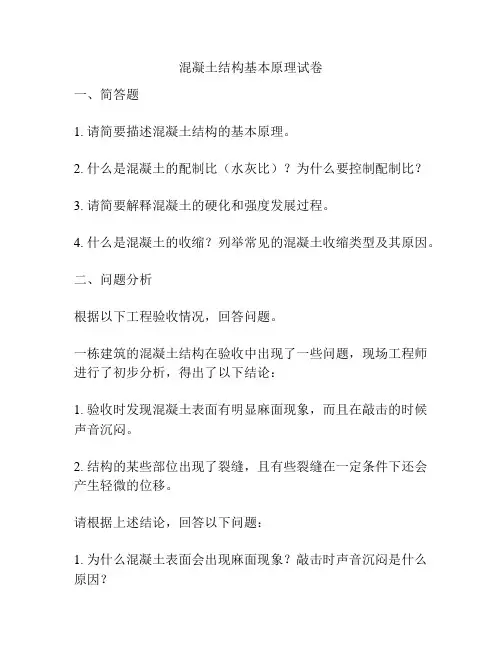 混凝土结构基本原理试卷

一、简答题

1. 请简要描述混凝土结构的基本原理。

2. 什么是混凝土的配制比（水灰比）？为什么要控制配制比？

3. 请简要解释混凝土的硬化和强度发展过程。

4. 什么是混凝土的收缩？列举常见的混凝土收缩类型及其原因。

二、问题分析

根据以下工程验收情况，回答问题。

一栋建筑的混凝土结构在验收中出现了一些问题，现场工程师进行了初步分析，得出了以下结论：

1. 验收时发现混凝土表面有明显麻面现象，而且在敲击的时候声音沉闷。

2. 结构的某些部位出现了裂缝，且有些裂缝在一定条件下还会产生轻微的位移。

请根据上述结论，回答以下问题：

1. 为什么混凝土表面会出现麻面现象？敲击时声音沉闷是什么原因？